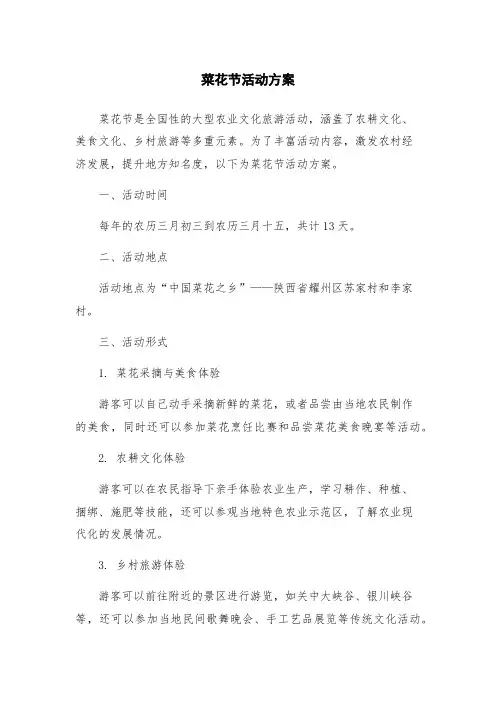 菜花节活动方案

菜花节是全国性的大型农业文化旅游活动，涵盖了农耕文化、美食文化、乡村旅游等多重元素。为了丰富活动内容，激发农村经济发展，提升地方知名度，以下为菜花节活动方案。

一、活动时间

每年的农历三月初三到农历三月十五，共计13天。

二、活动地点

活动地点为“中国菜花之乡”——陕西省耀州区苏家村和李家村。

三、活动形式

1. 菜花采摘与美食体验

游客可以自己动手采摘新鲜的菜花，或者品尝由当地农民制作的美食，同时还可以参加菜花烹饪比赛和品尝菜花美食晚宴等活动。

2. 农耕文化体验

游客可以在农民指导下亲手体验农业生产，学习耕作、种植、捆绑、施肥等技能，还可以参观当地特色农业示范区，了解农业现代化的发展情况。

3. 乡村旅游体验

游客可以前往附近的景区进行游览，如关中大峡谷、银川峡谷等，还可以参加当地民间歌舞晚会、手工艺品展览等传统文化活动。